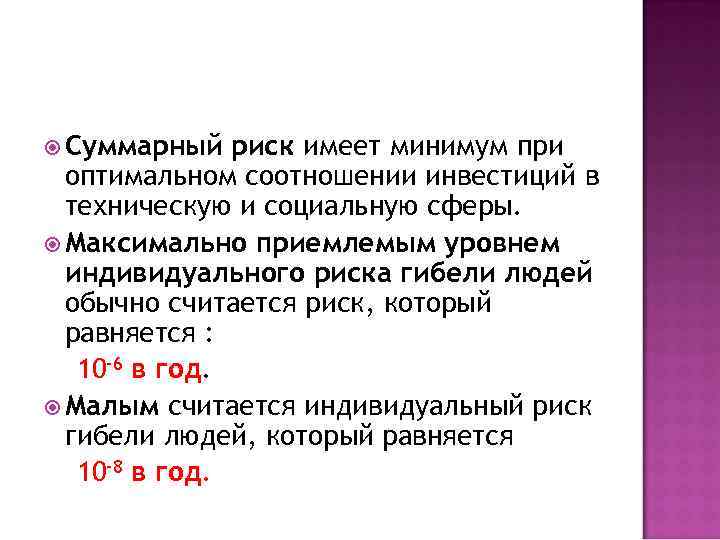 • Суммарный риск имеет минимум при оптимальном соотношении инвестиций в техническую и социальную сферы.

• Максимально приемлемым уровнем индивидуального риска гибели людей обычно считается риск, который равняется :

$10^{-6}$ в год.

• Малым считается индивидуальный риск гибели людей, который равняется

$10^{-8}$ в год.